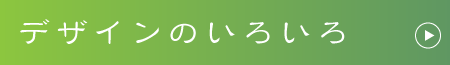 デザインのいろいろ